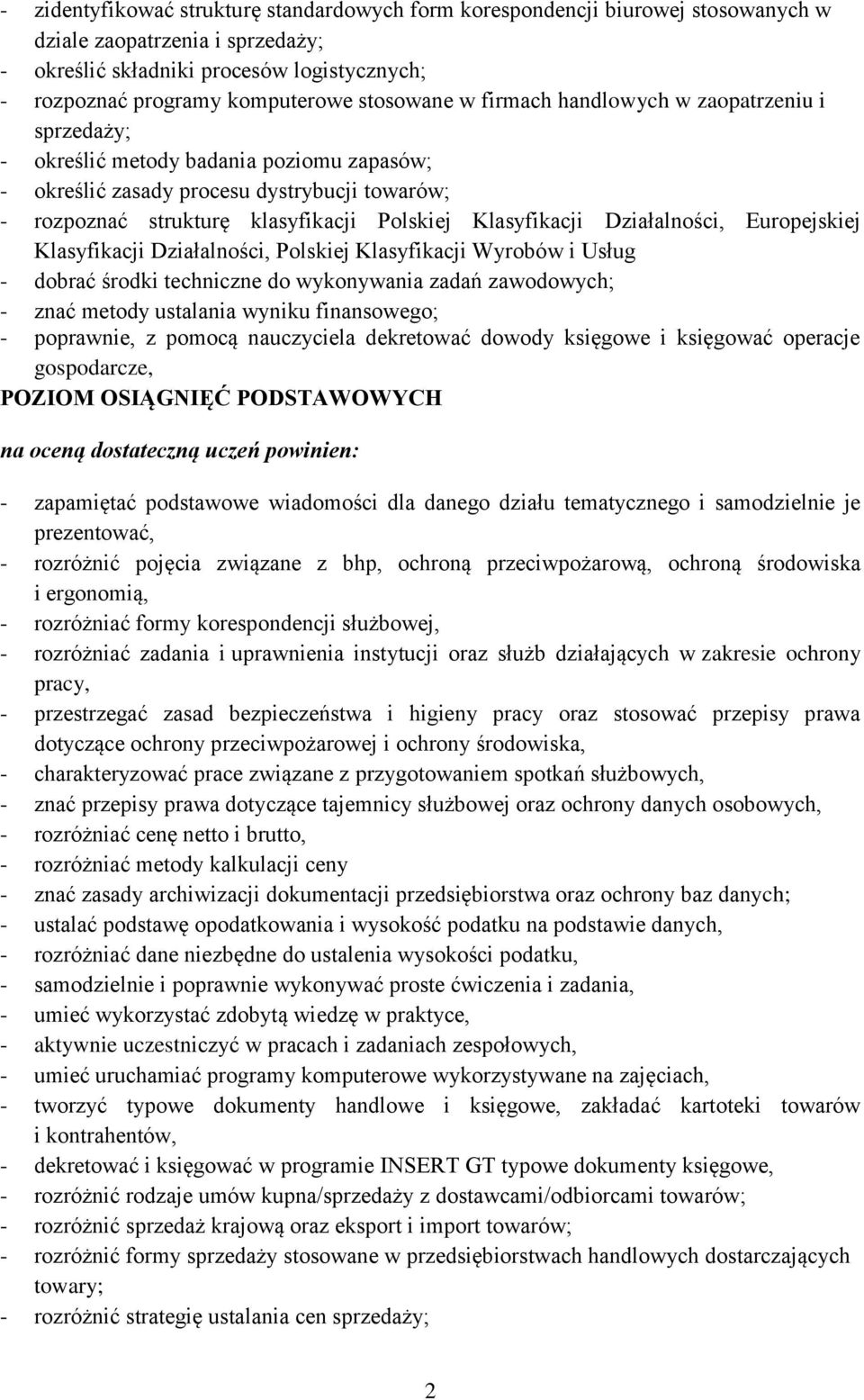 - zidentyfikować strukturę standardowych form korespondencji biurowej stosowanych w dziale zaopatrzenia i sprzedaży;
- określić składniki procesów logistycznych;
- rozpoznać programy komputerowe stosowane w firmach handlowych w zaopatrzeniu i sprzedaży;
- określić metody badania poziomu zapasów;
- określić zasady procesu dystrybucji towarów;
- rozpoznać strukturę klasyfikacji Polskiej Klasyfikacji Działalności, Europejskiej Klasyfikacji Działalności, Polskiej Klasyfikacji Wyrobów i Usług
- dobrać środki techniczne do wykonywania zadań zawodowych;
- znać metody ustalania wyniku finansowego;
- poprawnie, z pomocą nauczyciela dekretować dowody księgowe i księgować operacje gospodarcze,

POZIOM OSIĄGNIĘĆ PODSTAWOWYCH

na oceną dostateczną uczeń powinien:

- zapamiętać podstawowe wiadomości dla danego działu tematycznego i samodzielnie je prezentować,
- rozróżnić pojęcia związane z bhp, ochroną przeciwpożarową, ochroną środowiska i ergonomią,
- rozróżniać formy korespondencji służbowej,
- rozróżniać zadania i uprawnienia instytucji oraz służb działających w zakresie ochrony pracy,
- przestrzegać zasad bezpieczeństwa i higieny pracy oraz stosować przepisy prawa dotyczące ochrony przeciwpożarowej i ochrony środowiska,
- charakteryzować prace związane z przygotowaniem spotkań służbowych,
- znać przepisy prawa dotyczące tajemnicy służbowej oraz ochrony danych osobowych,
- rozróżniać cenę netto i brutto,
- rozróżniać metody kalkulacji ceny
- znać zasady archiwizacji dokumentacji przedsiębiorstwa oraz ochrony baz danych;
- ustalać podstawę opodatkowania i wysokość podatku na podstawie danych,
- rozróżniać dane niezbędne do ustalenia wysokości podatku,
- samodzielnie i poprawnie wykonywać proste ćwiczenia i zadania,
- umieć wykorzystać zdobytą wiedzę w praktyce,
- aktywnie uczestniczyć w pracach i zadaniach zespołowych,
- umieć uruchamiać programy komputerowe wykorzystywane na zajęciach,
- tworzyć typowe dokumenty handlowe i księgowe, zakładać kartoteki towarów i kontrahentów,
- dekretować i księgować w programie INSERT GT typowe dokumenty księgowe,
- rozróżnić rodzaje umów kupna/sprzedaży z dostawcami/odbiorcami towarów;
- rozróżnić sprzedaż krajową oraz eksport i import towarów;
- rozróżnić formy sprzedaży stosowane w przedsiębiorstwach handlowych dostarczających towary;
- rozróżnić strategię ustalania cen sprzedaży;

2